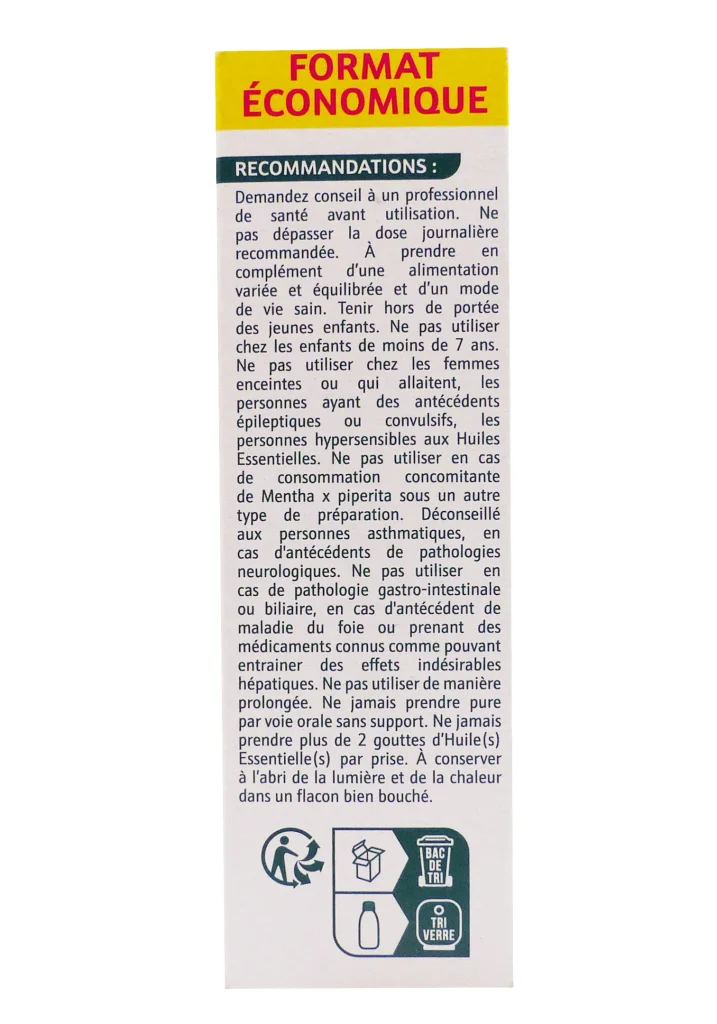 FORMAT ÉCONOMIQUE

RECOMMANDATIONS :

Demandez conseil à un professionnel de santé avant utilisation. Ne pas dépasser la dose journalière recommandée. À prendre en complément d'une alimentation variée et équilibrée et d'un mode de vie sain. Tenir hors de portée des jeunes enfants. Ne pas utiliser chez les enfants de moins de 7 ans. Ne pas utiliser chez les femmes enceintes ou qui allaitent, les personnes ayant des antécédents épileptiques ou convulsifs, les personnes hypersensibles aux Huiles Essentielles. Ne pas utiliser en cas de consommation concomitante de Mentha x piperita sous un autre type de préparation. Déconseillé aux personnes asthmatiques, en cas d'antécédents de pathologies neurologiques. Ne pas utiliser en cas de pathologie gastro-intestinale ou biliaire, en cas d'antécédent de maladie du foie ou prenant des médicaments connus comme pouvant entrainer des effets indésirables hépatiques. Ne pas utiliser de manière prolongée. Ne jamais prendre pure par voie orale sans support. Ne jamais prendre plus de 2 gouttes d'Huile(s) Essentielle(s) par prise. À conserver à l'abri de la lumière et de la chaleur dans un flacon bien bouché.

BAC DE TRI

TRI VERRE